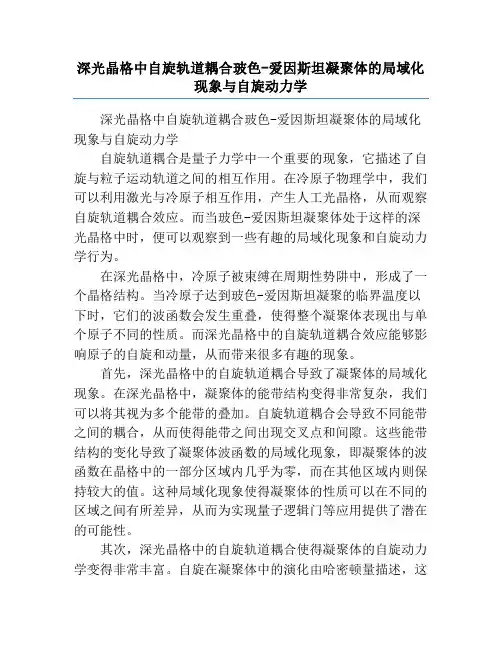 深光晶格中自旋轨道耦合玻色-爱因斯坦凝聚体的局域化现象与自旋动力学

深光晶格中自旋轨道耦合玻色-爱因斯坦凝聚体的局域化现象与自旋动力学

自旋轨道耦合是量子力学中一个重要的现象，它描述了自旋与粒子运动轨道之间的相互作用。在冷原子物理学中，我们可以利用激光与冷原子相互作用，产生人工光晶格，从而观察自旋轨道耦合效应。而当玻色-爱因斯坦凝聚体处于这样的深光晶格中时，便可以观察到一些有趣的局域化现象和自旋动力学行为。

在深光晶格中，冷原子被束缚在周期性势阱中，形成了一个晶格结构。当冷原子达到玻色-爱因斯坦凝聚的临界温度以下时，它们的波函数会发生重叠，使得整个凝聚体表现出与单个原子不同的性质。而深光晶格中的自旋轨道耦合效应能够影响原子的自旋和动量，从而带来很多有趣的现象。

首先，深光晶格中的自旋轨道耦合导致了凝聚体的局域化现象。在深光晶格中，凝聚体的能带结构变得非常复杂，我们可以将其视为多个能带的叠加。自旋轨道耦合会导致不同能带之间的耦合，从而使得能带之间出现交叉点和间隙。这些能带结构的变化导致了凝聚体波函数的局域化现象，即凝聚体的波函数在晶格中的一部分区域内几乎为零，而在其他区域内则保持较大的值。这种局域化现象使得凝聚体的性质可以在不同的区域之间有所差异，从而为实现量子逻辑门等应用提供了潜在的可能性。

其次，深光晶格中的自旋轨道耦合使得凝聚体的自旋动力学变得非常丰富。自旋在凝聚体中的演化由哈密顿量描述，这